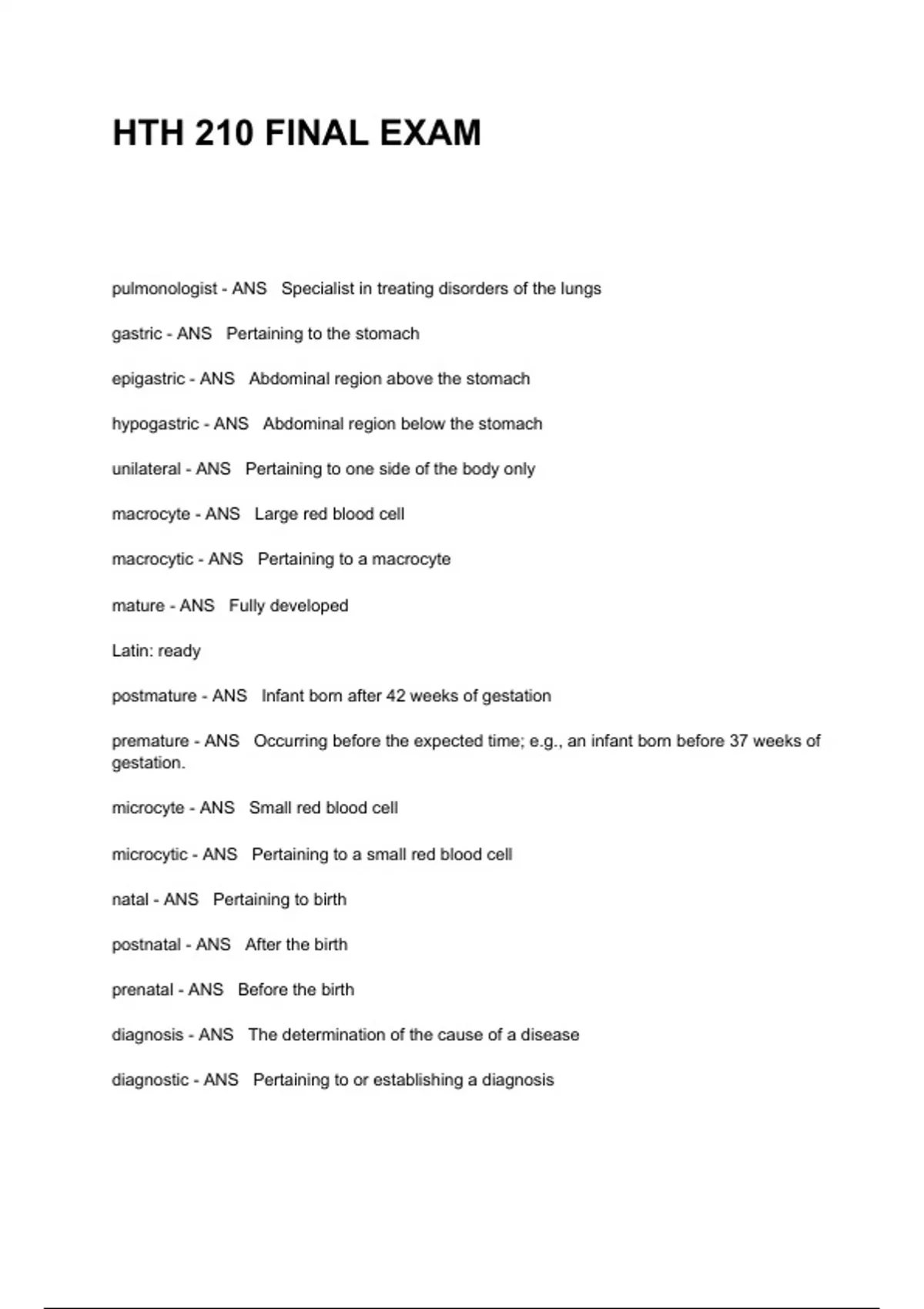 HTH 210 FINAL EXAM

pulmonologist - ANS   Specialist in treating disorders of the lungs

gastric - ANS   Pertaining to the stomach

epigastric - ANS   Abdominal region above the stomach

hypogastric - ANS   Abdominal region below the stomach

unilateral - ANS   Pertaining to one side of the body only

macrocyte - ANS   Large red blood cell

macrocytic - ANS   Pertaining to a macrocyte

mature - ANS   Fully developed

Latin: ready

postmature - ANS   Infant born after 42 weeks of gestation

premature - ANS   Occurring before the expected time; e.g., an infant born before 37 weeks of gestation.

microcyte - ANS   Small red blood cell

microcytic - ANS   Pertaining to a small red blood cell

natal - ANS   Pertaining to birth

postnatal - ANS   After the birth

prenatal - ANS   Before the birth

diagnosis - ANS   The determination of the cause of a disease

diagnostic - ANS   Pertaining to or establishing a diagnosis